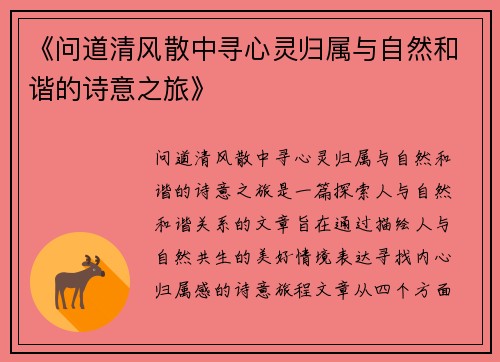 《问道清风散中寻心灵归属与自然和谐的诗意之旅》

问道清风散中寻心灵归属与自然和谐的诗意之旅是一篇探索人与自然和谐关系的文章旨在通过描绘人与自然共生的美好情境表达寻找内心归属感的诗意旅程文章从四个方面